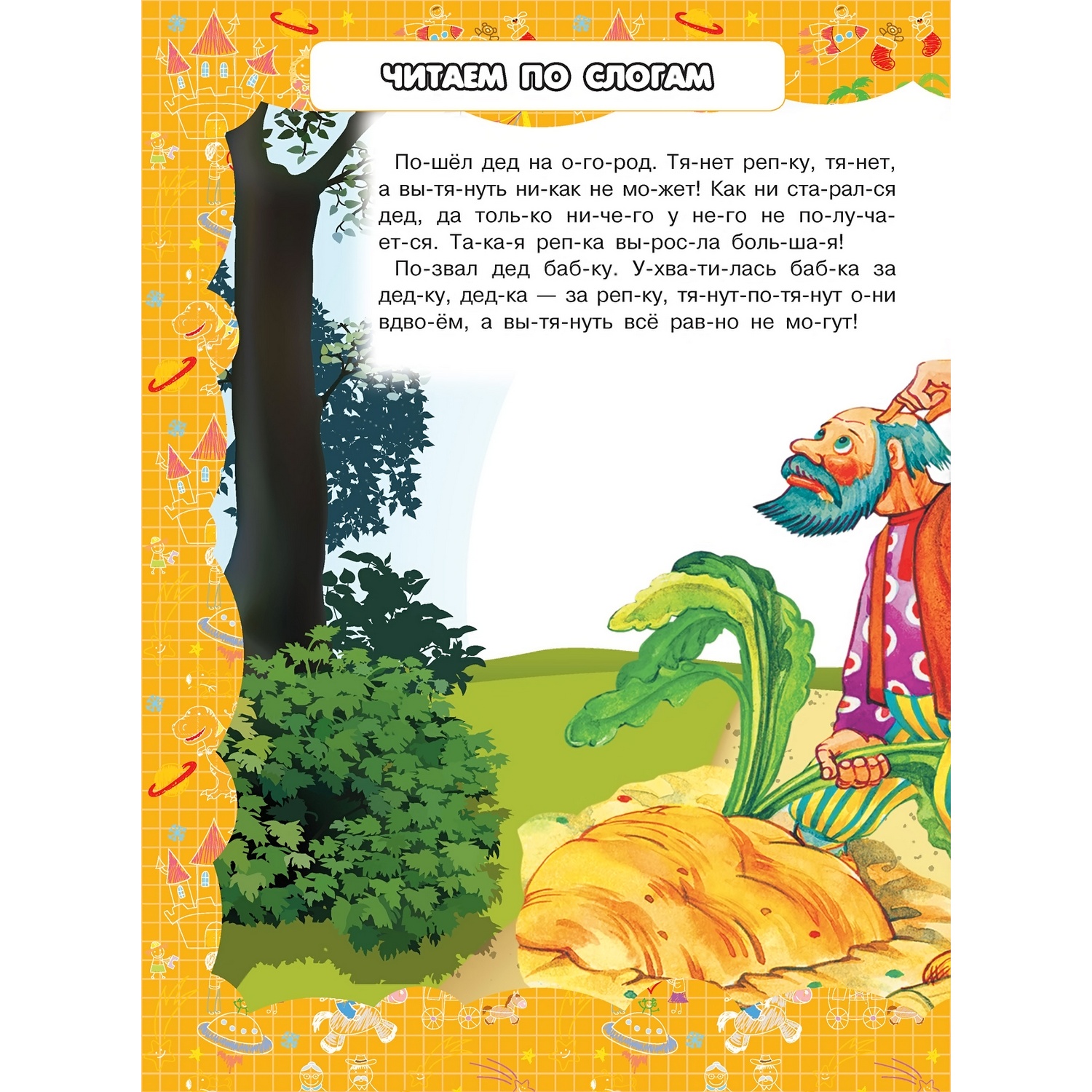 ЧИТАЕМ ПО СЛОГАМ

По-шёл дед на о-го-род. Тя-нет реп-ку, тя-нет, а вы-тя-нуть ни-как не мо-жет! Как ни ста-рал-ся дед, да толь-ко ни-че-го у не-го не по-лу-ча-ет-ся. Та-ка-я реп-ка вы-рос-ла боль-ша-я!

По-звал дед баб-ку. У-хва-ти-лась баб-ка за дед-ку, дед-ка — за реп-ку, тя-нут-по-тя-нут о-ни вдво-ём, а вы-тя-нуть всё рав-но не мо-гут!